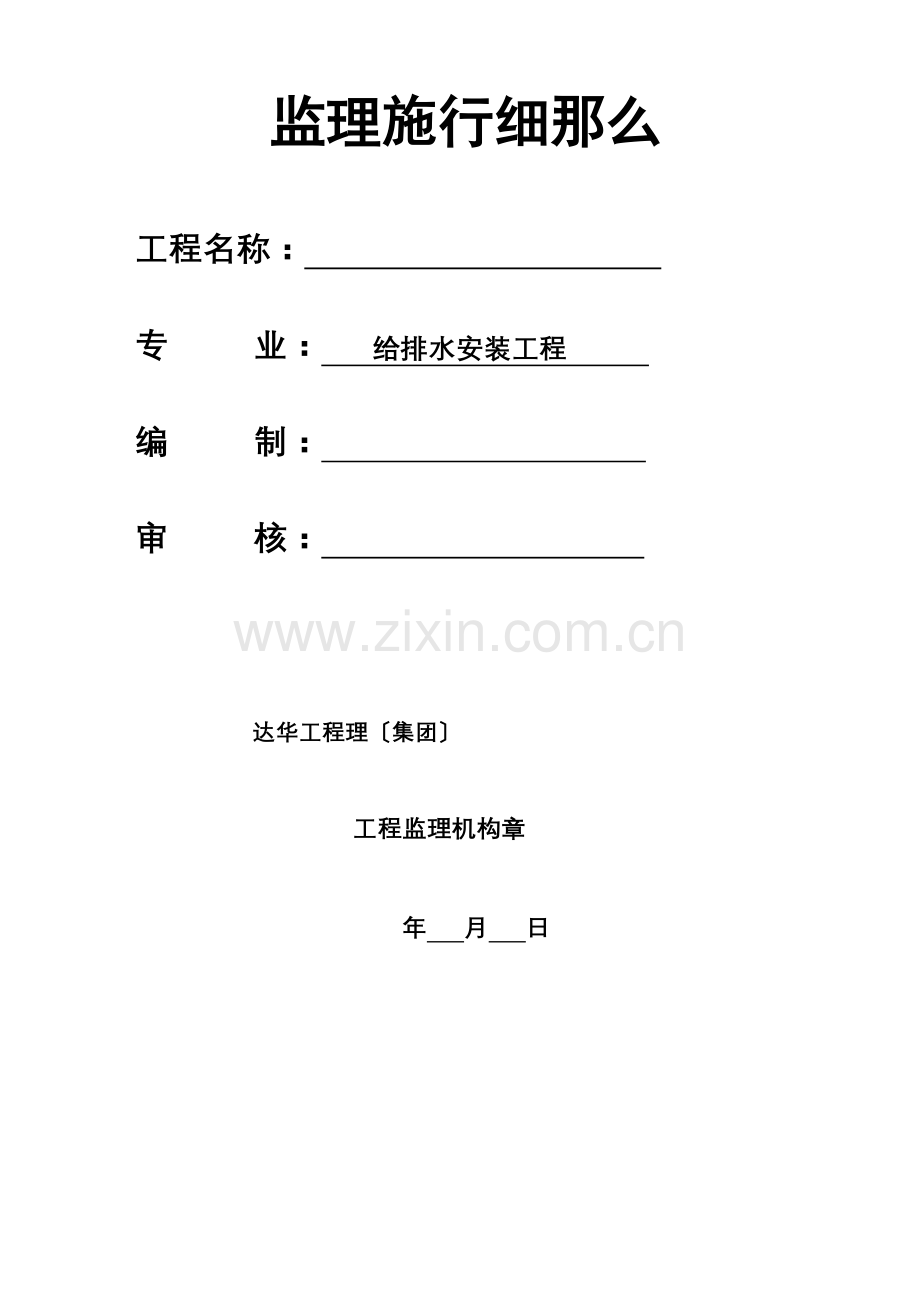 监理施行细那么

工程名称：____

专 业：给排水安装工程

编 制：____

审 核：____

达华工程理〔集团〕

工程监理机构章

年____月____日

www.zixin.com.cn